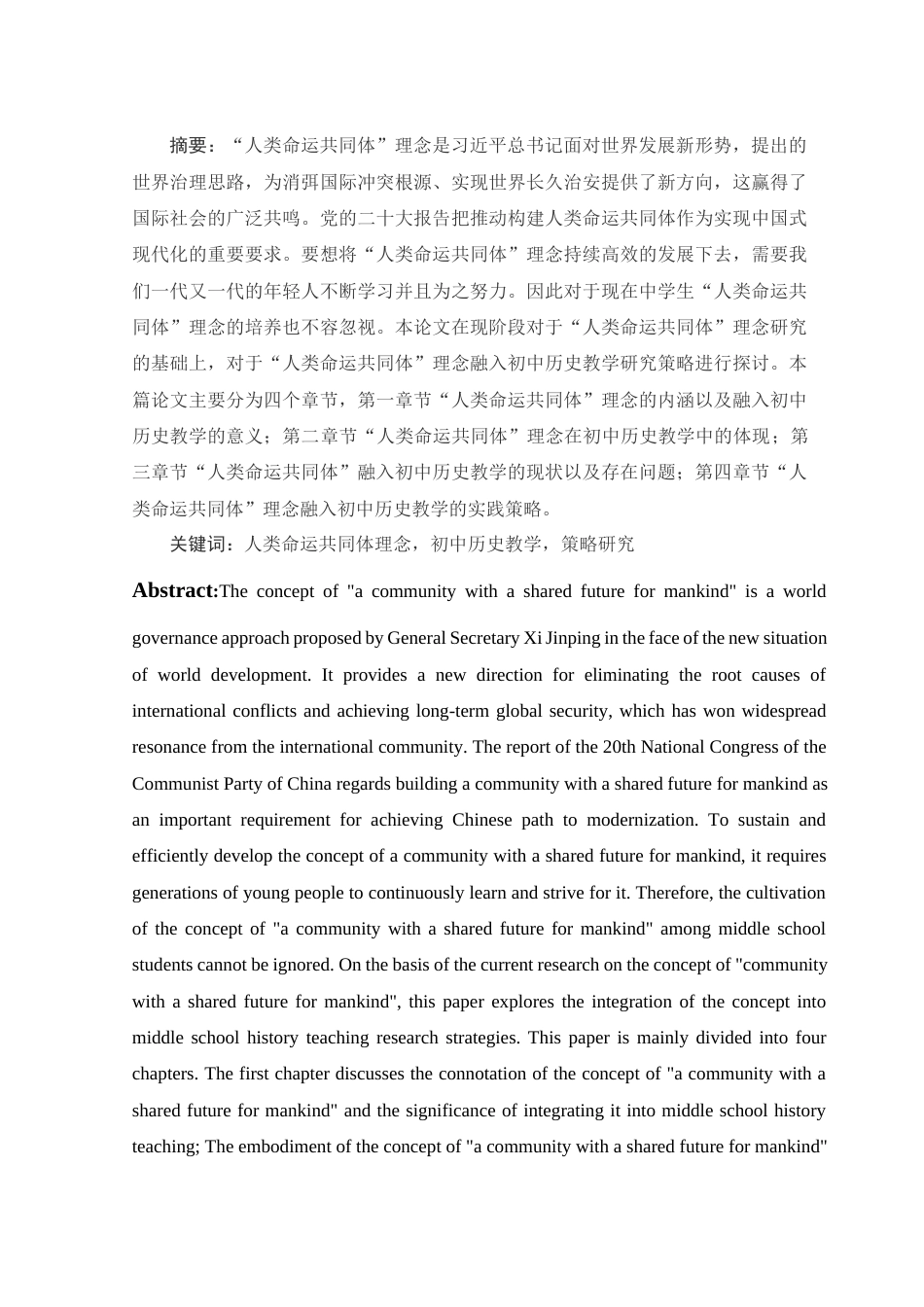 摘要：“人类命运共同体”理念是习近平总书记面对世界发展新形势，提出的世界治理思路，为消弭国际冲突根源、实现世界长久治安提供了新方向，这赢得了国际社会的广泛共鸣。党的二十大报告把推动构建人类命运共同体作为实现中国式现代化的重要要求。要想将“人类命运共同体”理念持续高效的发展下去，需要我们一代又一代的年轻人不断学习并且为之努力。因此对于现在中学生“人类命运共同体”理念的培养也不容忽视。本论文在现阶段对于“人类命运共同体”理念研究的基础上，对于“人类命运共同体”理念融入初中历史教学研究策略进行探讨。本篇论文主要分为四个章节，第一章节“人类命运共同体”理念的内涵以及融入初中历史教学的意义；第二章节“人类命运共同体”理念在初中历史教学中的体现；第三章节“人类命运共同体”融入初中历史教学的现状以及存在问题；第四章节“人类命运共同体”理念融入初中历史教学的实践策略。

关键词：人类命运共同体理念，初中历史教学，策略研究

Abstract:The concept of "a community with a shared future for mankind" is a world governance approach proposed by General Secretary Xi Jinping in the face of the new situation of world development. It provides a new direction for eliminating the root causes of international conflicts and achieving long-term global security, which has won widespread resonance from the international community. The report of the 20th National Congress of the Communist Party of China regards building a community with a shared future for mankind as an important requirement for achieving Chinese path to modernization. To sustain and efficiently develop the concept of a community with a shared future for mankind, it requires generations of young people to continuously learn and strive for it. Therefore, the cultivation of the concept of "a community with a shared future for mankind" among middle school students cannot be ignored. On the basis of the current research on the concept of "community with a shared future for mankind", this paper explores the integration of the concept into middle school history teaching research strategies. This paper is mainly divided into four chapters. The first chapter discusses the connotation of the concept of "a community with a shared future for mankind" and the significance of integrating it into middle school history teaching; The embodiment of the concept of "a community with a shared future for mankind"